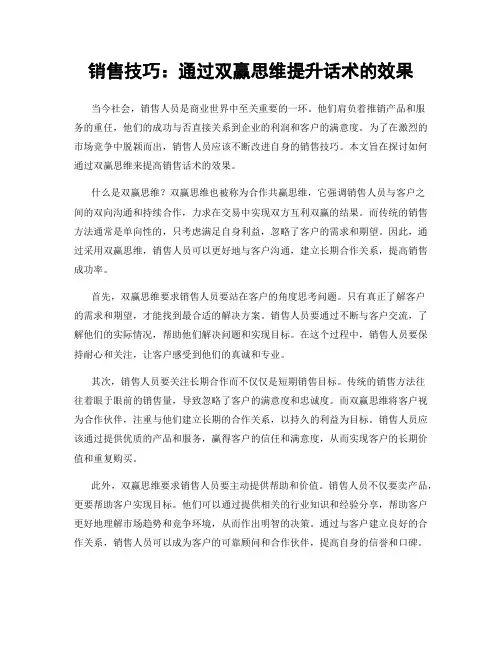 销售技巧：通过双赢思维提升话术的效果

当今社会，销售人员是商业世界中至关重要的一环。他们肩负着推销产品和服务的重任，他们的成功与否直接关系到企业的利润和客户的满意度。为了在激烈的市场竞争中脱颖而出，销售人员应该不断改进自身的销售技巧。本文旨在探讨如何通过双赢思维来提高销售话术的效果。

什么是双赢思维？双赢思维也被称为合作共赢思维，它强调销售人员与客户之间的双向沟通和持续合作，力求在交易中实现双方互利双赢的结果。而传统的销售方法通常是单向性的，只考虑满足自身利益，忽略了客户的需求和期望。因此，通过采用双赢思维，销售人员可以更好地与客户沟通，建立长期合作关系，提高销售成功率。

首先，双赢思维要求销售人员要站在客户的角度思考问题。只有真正了解客户的需求和期望，才能找到最合适的解决方案。销售人员要通过不断与客户交流，了解他们的实际情况，帮助他们解决问题和实现目标。在这个过程中，销售人员要保持耐心和关注，让客户感受到他们的真诚和专业。

其次，销售人员要关注长期合作而不仅仅是短期销售目标。传统的销售方法往往着眼于眼前的销售量，导致忽略了客户的满意度和忠诚度。而双赢思维将客户视为合作伙伴，注重与他们建立长期的合作关系，以持久的利益为目标。销售人员应该通过提供优质的产品和服务，赢得客户的信任和满意度，从而实现客户的长期价值和重复购买。

此外，双赢思维要求销售人员要主动提供帮助和价值。销售人员不仅要卖产品，更要帮助客户实现目标。他们可以通过提供相关的行业知识和经验分享，帮助客户更好地理解市场趋势和竞争环境，从而作出明智的决策。通过与客户建立良好的合作关系，销售人员可以成为客户的可靠顾问和合作伙伴，提高自身的信誉和口碑。